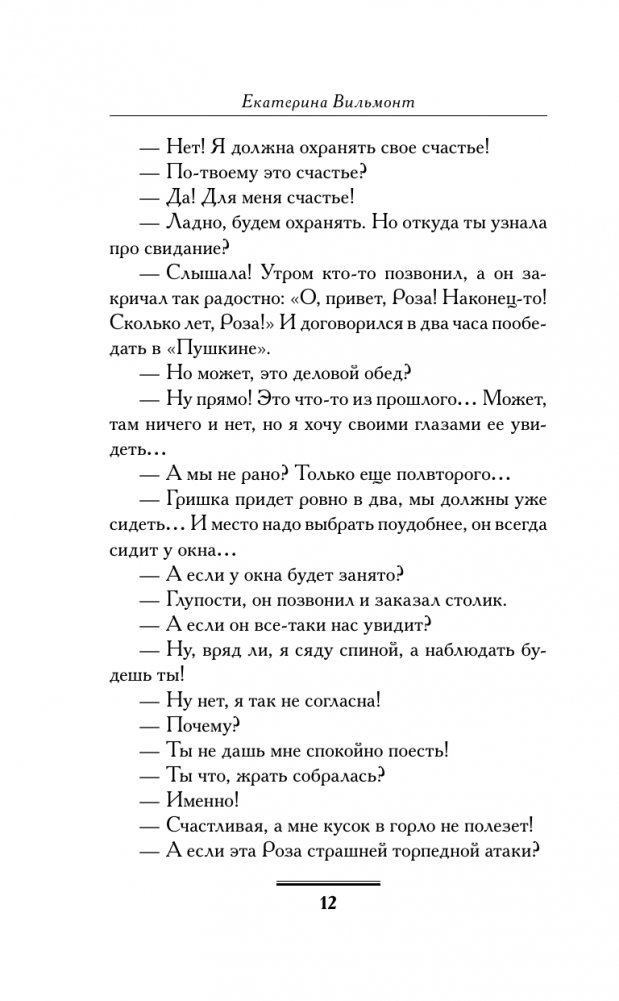 Екатерина Вильмонт

— Нет! Я должна охранять свое счастье!

— По-твоему это счастье?

— Да! Для меня счастье!

— Ладно, будем охранять. Но откуда ты узнала про свидание?

— Слышала! Утром кто-то позвонил, а он закричал так радостно: «О, привет, Роза! Наконец-то! Сколько лет, Роза!» И договорился в два часа пообедать в «Пушкине».

— Но может, это деловой обед?

— Ну прямо! Это что-то из прошлого… Может, там ничего и нет, но я хочу своими глазами ее увидеть…

— А мы не рано? Только еще полвторого…

— Гришка придет ровно в два, мы должны уже сидеть… И место надо выбрать поудобнее, он всегда сидит у окна…

— А если у окна будет занято?

— Глупости, он позвонил и заказал столик.

— А если он все-таки нас увидит?

— Ну, вряд ли, я сяду спиной, а наблюдать будешь ты!

— Ну нет, я так не согласна!

— Почему?

— Ты не дашь мне спокойно поесть!

— Ты что, жрать собралась?

— Именно!

— Счастливая, а мне кусок в горло не полезет!

— А если эта Роза страшней торпедной атаки?

12